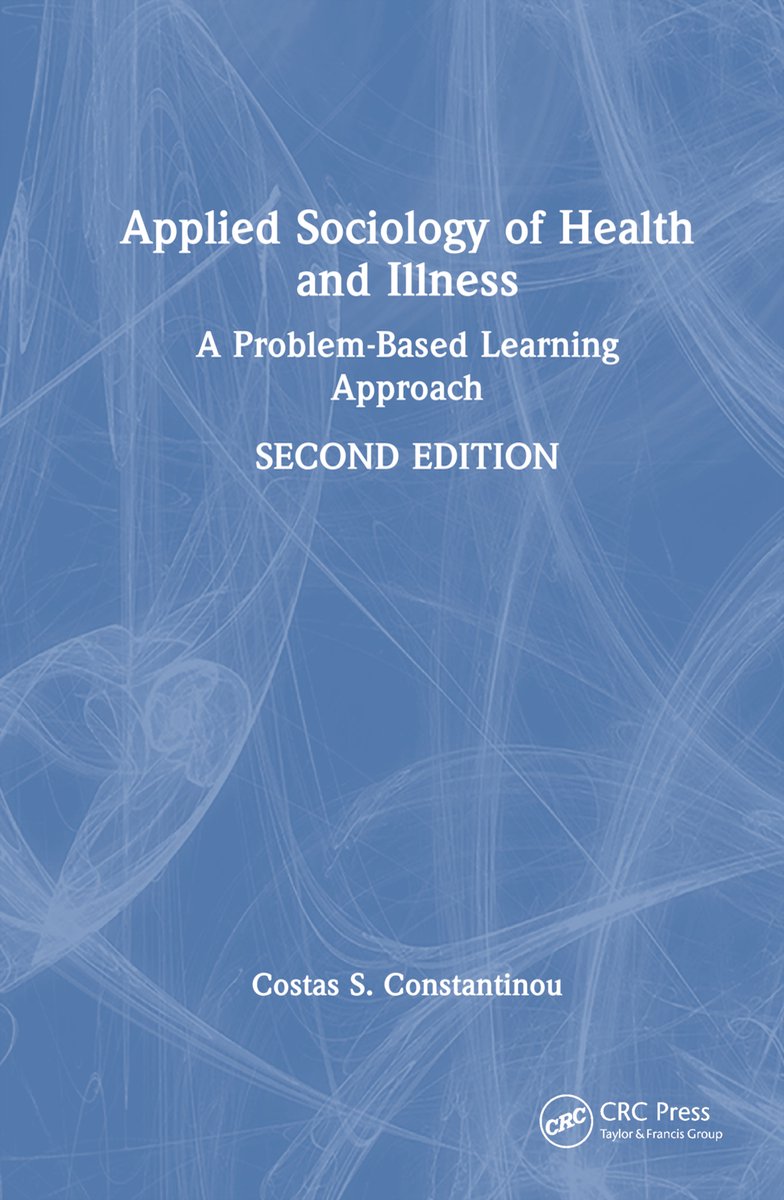 Applied Sociology of Health and Illness

A Problem-Based Learning Approach

SECOND EDITION

Costas S. Constantinou

CRC

CRC Press
Taylor & Francis Group